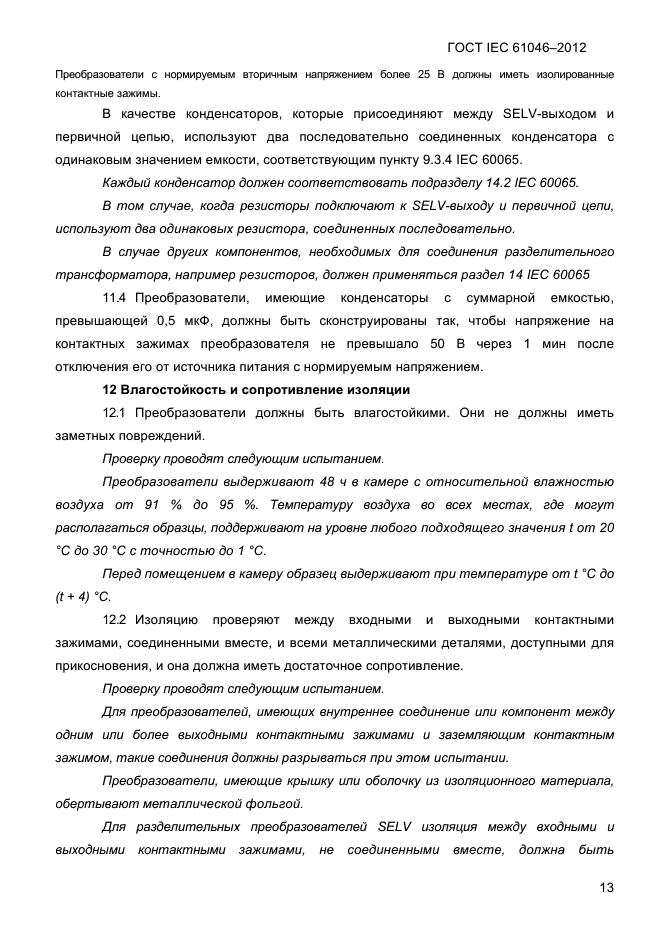 ГОСТ IEC 61046–2012

Преобразователи с нормируемым вторичным напряжением более 25 В должны иметь изолированные контактные зажимы.

В качестве конденсаторов, которые присоединяют между SELV-выходом и первичной цепью, используют два последовательно соединенных конденсатора с одинаковым значением емкости, соответствующим пункту 9.3.4 IEC 60065.

Каждый конденсатор должен соответствовать подразделу 14.2 IEC 60065.

В том случае, когда резисторы подключают к SELV-выходу и первичной цепи, используют два одинаковых резистора, соединенных последовательно.

В случае других компонентов, необходимых для соединения разделительного трансформатора, например резисторов, должен применяться раздел 14 IEC 60065

11.4 Преобразователи, имеющие конденсаторы с суммарной емкостью, превышающей 0,5 мкФ, должны быть сконструированы так, чтобы напряжение на контактных зажимах преобразователя не превышало 50 В через 1 мин после отключения его от источника питания с нормируемым напряжением.

12 Влагостойкость и сопротивление изоляции

12.1 Преобразователи должны быть влагостойкими. Они не должны иметь заметных повреждений.

Проверку проводят следующим испытанием.

Преобразователи выдерживают 48 ч в камере с относительной влажностью воздуха от 91 % до 95 %. Температуру воздуха во всех местах, где могут располагаться образцы, поддерживают на уровне любого подходящего значения t от 20 °С до 30 °С с точностью до 1 °С.

Перед помещением в камеру образец выдерживают при температуре от t °С до (t + 4) °С.

12.2 Изоляцию проверяют между входными и выходными контактными зажимами, соединенными вместе, и всеми металлическими деталями, доступными для прикосновения, и она должна иметь достаточное сопротивление.

Проверку проводят следующим испытанием.

Для преобразователей, имеющих внутреннее соединение или компонент между одним или более выходными контактными зажимами и заземляющим контактным зажимом, такие соединения должны разрываться при этом испытании.

Преобразователи, имеющие крышку или оболочку из изоляционного материала, обертывают металлической фольгой.

Для разделительных преобразователей SELV изоляция между входными и выходными контактными зажимами, не соединенными вместе, должна быть

13